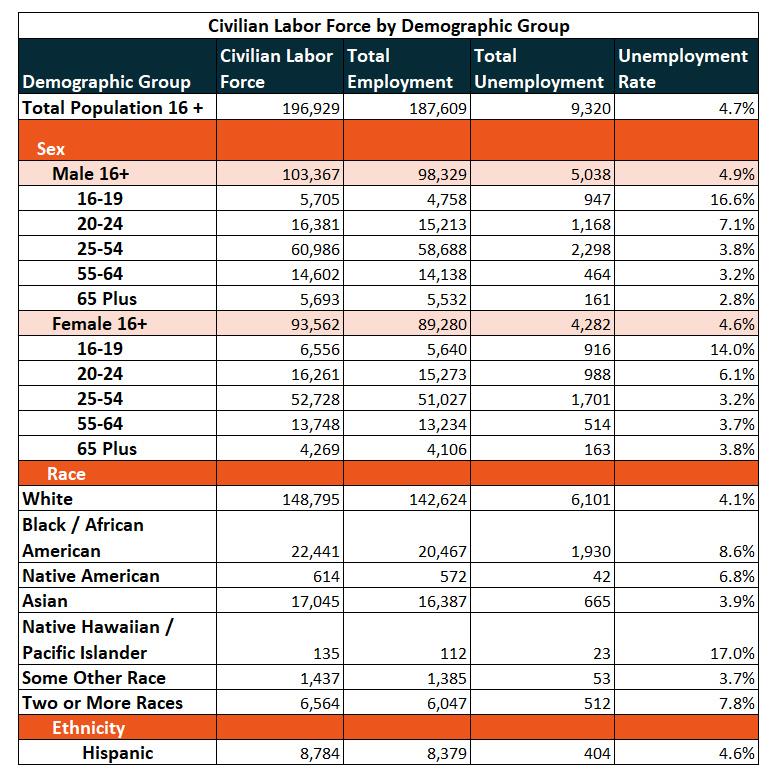 Civilian Labor Force by Demographic Group

| Demographic Group | Civilian Labor Force | Total Employment | Total Unemployment | Unemployment Rate |
|---|---|---|---|---|
| Total Population 16 + | 196,929 | 187,609 | 9,320 | 4.7% |
| Sex | | | | |
| Male 16+ | 103,367 | 98,329 | 5,038 | 4.9% |
| 16-19 | 5,705 | 4,758 | 947 | 16.6% |
| 20-24 | 16,381 | 15,213 | 1,168 | 7.1% |
| 25-54 | 60,986 | 58,688 | 2,298 | 3.8% |
| 55-64 | 14,602 | 14,138 | 464 | 3.2% |
| 65 Plus | 5,693 | 5,532 | 161 | 2.8% |
| Female 16+ | 93,562 | 89,280 | 4,282 | 4.6% |
| 16-19 | 6,556 | 5,640 | 916 | 14.0% |
| 20-24 | 16,261 | 15,273 | 988 | 6.1% |
| 25-54 | 52,728 | 51,027 | 1,701 | 3.2% |
| 55-64 | 13,748 | 13,234 | 514 | 3.7% |
| 65 Plus | 4,269 | 4,106 | 163 | 3.8% |
| Race | | | | |
| White | 148,795 | 142,624 | 6,101 | 4.1% |
| Black / African American | 22,441 | 20,467 | 1,930 | 8.6% |
| Native American | 614 | 572 | 42 | 6.8% |
| Asian | 17,045 | 16,387 | 665 | 3.9% |
| Native Hawaiian / Pacific Islander | 135 | 112 | 23 | 17.0% |
| Some Other Race | 1,437 | 1,385 | 53 | 3.7% |
| Two or More Races | 6,564 | 6,047 | 512 | 7.8% |
| Ethnicity | | | | |
| Hispanic | 8,784 | 8,379 | 404 | 4.6% |